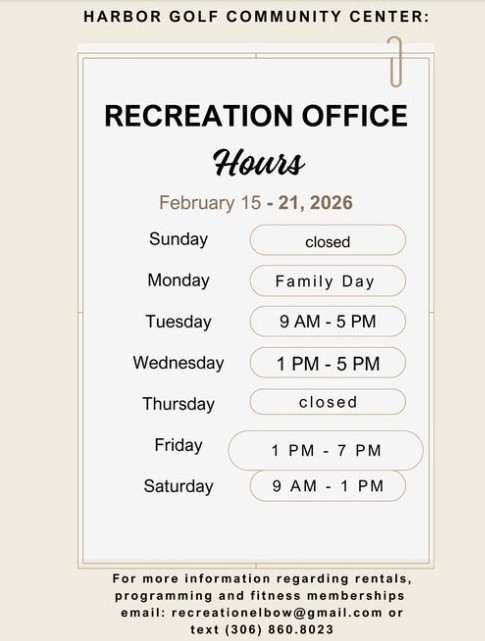 HARBOR GOLF COMMUNITY CENTER:

RECREATION OFFICE

Hours

February 15 - 21, 2026

Sunday
closed

Monday
Family Day

Tuesday
9 AM - 5 PM

Wednesday
1 PM - 5 PM

Thursday
closed

Friday
1 PM - 7 PM

Saturday
9 AM - 1 PM

For more information regarding rentals, programming and fitness memberships email: recreationelbow@gmail.com or text (306) 860.8023